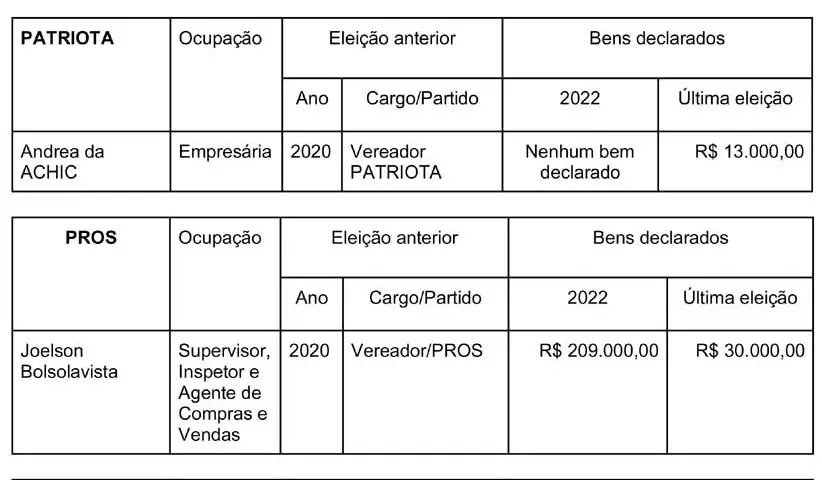 | PATRIOTA | Ocupação | Eleição anterior |  | Bens declarados |  |
|---|---|---|---|---|---|
|  |  | Ano | Cargo/Partido | 2022 | Última eleição |
| Andrea da ACHIC | Empresária | 2020 | Vereador PATRIOTA | Nenhum bem declarado | R$ 13.000,00 |

| PROS | Ocupação | Eleição anterior |  | Bens declarados |  |
|---|---|---|---|---|---|
|  |  | Ano | Cargo/Partido | 2022 | Última eleição |
| Joelson Bolsolavista | Supervisor, Inspetor e Agente de Compras e Vendas | 2020 | Vereador/PROS | R$ 209.000,00 | R$ 30.000,00 |